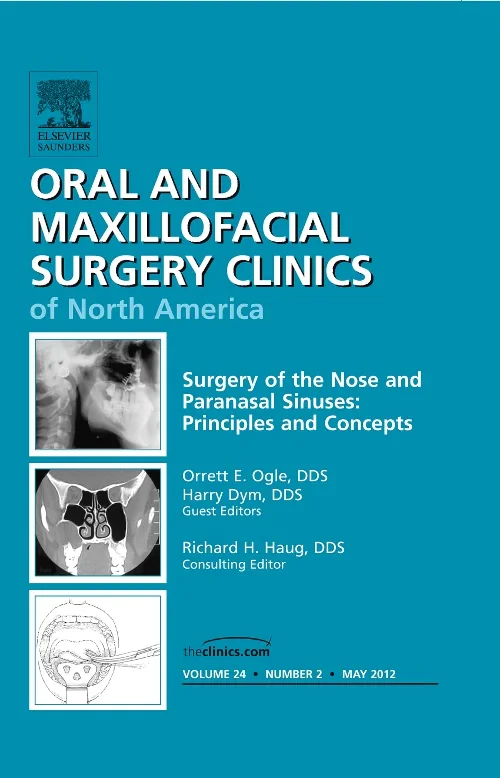 ELSEVIER
SAUNDERS

ORAL AND MAXILLOFACIAL SURGERY CLINICS
of North America

Surgery of the Nose and Paranasal Sinuses: Principles and Concepts

Orrett E. Ogle, DDS
Harry Dym, DDS
Guest Editors

Richard H. Haug, DDS
Consulting Editor

theclinics.com

VOLUME 24 • NUMBER 2 • MAY 2012